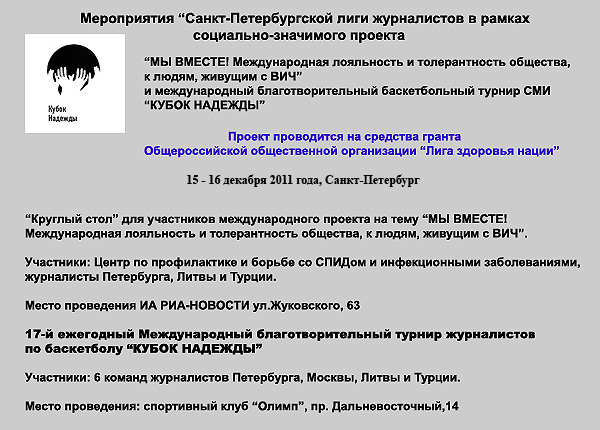 Мероприятия “Санкт-Петербургской лиги журналистов в рамках социально-значимого проекта

Кубок Надежды

“МЫ ВМЕСТЕ! Международная лояльность и толерантность общества, к людям, живущим с ВИЧ”
и международный благотворительный баскетбольный турнир СМИ “КУБОК НАДЕЖДЫ”

Проект проводится на средства гранта
Общероссийской общественной организации “Лига здоровья нации”

15 - 16 декабря 2011 года, Санкт-Петербург

“Круглый стол” для участников международного проекта на тему “МЫ ВМЕСТЕ! Международная лояльность и толерантность общества, к людям, живущим с ВИЧ”.

Участники: Центр по профилактике и борьбе со СПИДом и инфекционными заболеваниями, журналисты Петербурга, Литвы и Турции.

Место проведения ИА РИА-НОВОСТИ ул.Жуковского, 63

17-й ежегодный Международный благотворительный турнир журналистов по баскетболу “КУБОК НАДЕЖДЫ”

Участники: 6 команд журналистов Петербурга, Москвы, Литвы и Турции.

Место проведения: спортивный клуб “Олимп”, пр. Дальневосточный,14